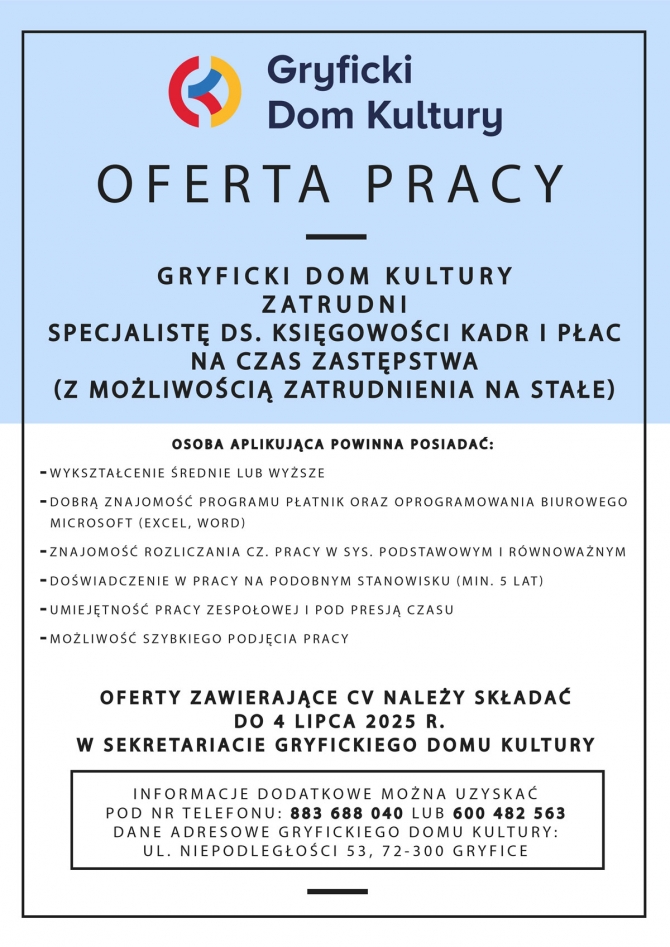 Gryficki Dom Kultury

OFERTA PRACY

GRYFICKI DOM KULTURY ZATRUDNI SPECJALISTĘ DS. KSIĘGOWOŚCI KADR I PŁAC NA CZAS ZASTĘPSTWA (Z MOŻLIWOŚCIĄ ZATRUDNIENIA NA STAŁE)

OSOBA APLIKUJĄCA POWINNA POSIADAĆ:

- WYKSZTAŁCENIE ŚREDNIE LUB WYŻSZE
- DOBRĄ ZNAJOMOŚĆ PROGRAMU PŁATNIK ORAZ OPROGRAMOWANIA BIUROWEGO MICROSOFT (EXCEL, WORD)
- ZNAJOMOŚĆ ROZLICZANIA CZ. PRACY W SYS. PODSTAWOWYM I RÓWNOWAŻNYM
- DOŚWIADCZENIE W PRACY NA PODOBNYM STANOWISKU (MIN. 5 LAT)
- UMIEJĘTNOŚĆ PRACY ZESPOŁOWEJ I POD PRESJĄ CZASU
- MOŻLIWOŚĆ SZYBKIEGO PODJĘCIA PRACY

OFERTY ZAWIERAJĄCE CV NALEŻY SKŁADAĆ DO 4 LIPCA 2025 R. W SEKRETARIACIE GRYFICKIEGO DOMU KULTURY

INFORMACJE DODATKOWE MOŻNA UZYSKAĆ POD NR TELEFONU: 883 688 040 LUB 600 482 563
DANE ADRESOWE GRYFICKIEGO DOMU KULTURY: UL. NIEPODLEGŁOŚCI 53, 72-300 GRYFICE